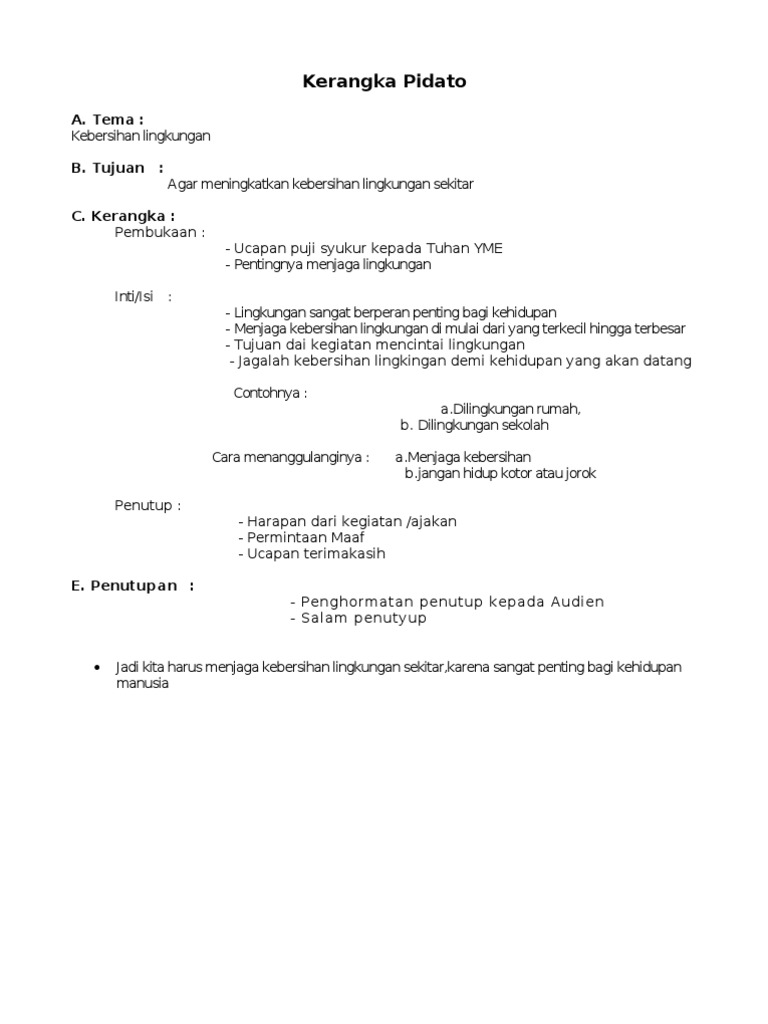 Kerangka Pidato

A. Tema :
Kebersihan lingkungan

B. Tujuan :
Agar meningkatkan kebersihan lingkungan sekitar

C. Kerangka :
Pembukaan :
- Ucapan puji syukur kepada Tuhan YME
- Pentingnya menjaga lingkungan

Inti/Isi :
- Lingkungan sangat berperan penting bagi kehidupan
- Menjaga kebersihan lingkungan di mulai dari yang terkecil hingga terbesar
- Tujuan dai kegiatan mencintai lingkungan
- Jagalah kebersihan lingkingan demi kehidupan yang akan datang

Contohnya :
a.Dilingkungan rumah,
b. Dilingkungan sekolah

Cara menanggulanginya : a.Menjaga kebersihan
b.jangan hidup kotor atau jorok

Penutup :
- Harapan dari kegiatan /ajakan
- Permintaan Maaf
- Ucapan terimakasih

E. Penutupan :
- Penghormatan penutup kepada Audien
- Salam penutyup

• Jadi kita harus menjaga kebersihan lingkungan sekitar,karena sangat penting bagi kehidupan manusia